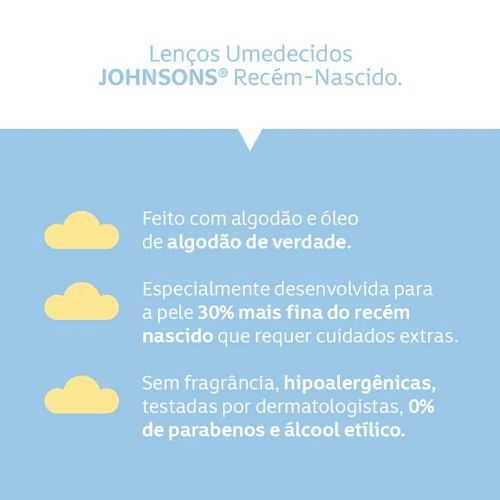 Lenços Umedecidos
JOHNSONS® Recém-Nascido.

Feito com algodão e óleo de algodão de verdade.

Especialmente desenvolvida para a pele 30% mais fina do recém nascido que requer cuidados extras.

Sem fragrância, hipoalergênicas, testadas por dermatologistas, 0% de parabenos e álcool etílico.